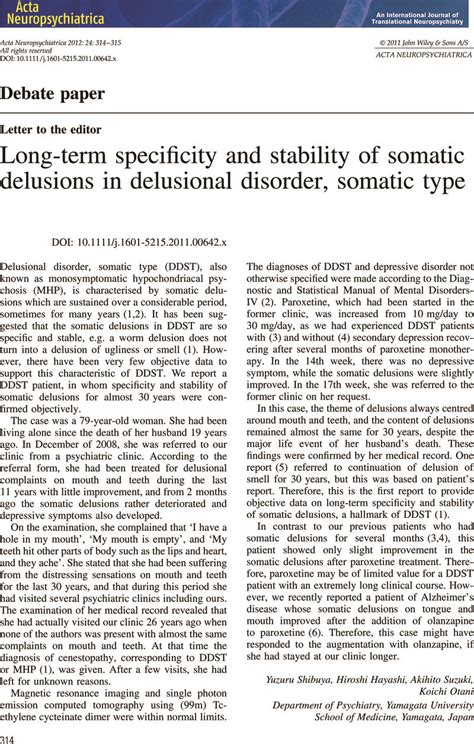 Acta Neuropsychiatrica

An International Journal of Translational Neuropsychiatry

Acta Neuropsychiatrica 2012: 24: 314–315
All rights reserved
DOI: 10.1111/j.1601-5215.2011.00642.x

© 2011 John Wiley & Sons A/S
ACTA NEUROPSYCHIATRICA

Debate paper

Letter to the editor

Long-term specificity and stability of somatic delusions in delusional disorder, somatic type

DOI: 10.1111/j.1601-5215.2011.00642.x

Delusional disorder, somatic type (DDST), also known as monosymptomatic hypochondriacal psychosis (MHP), is characterised by somatic delusions which are sustained over a considerable period, sometimes for many years (1,2). It has been suggested that the somatic delusions in DDST are so specific and stable, e.g. a worm delusion does not turn into a delusion of ugliness or smell (1). However, there have been very few objective data to support this characteristic of DDST. We report a DDST patient, in whom specificity and stability of somatic delusions for almost 30 years were confirmed objectively.

The case was a 79-year-old woman. She had been living alone since the death of her husband 19 years ago. In December of 2008, she was referred to our clinic from a psychiatric clinic. According to the referral form, she had been treated for delusional complaints on mouth and teeth during the last 11 years with little improvement, and from 2 months ago the somatic delusions rather deteriorated and depressive symptoms also developed.

On the examination, she complained that 'I have a hole in my mouth', 'My mouth is empty', and 'My teeth hit other parts of body such as the lips and heart, and they ache'. She stated that she had been suffering from the distressing sensations on mouth and teeth for the last 30 years, and that during this period she had visited several psychiatric clinics including ours. The examination of her medical record revealed that she had actually visited our clinic 26 years ago when none of the authors was present with almost the same complaints on mouth and teeth. At that time the diagnosis of cenestopathy, corresponding to DDST or MHP (1), was given. After a few visits, she had left for unknown reasons.

Magnetic resonance imaging and single photon emission computed tomography using (99m) Tc-ethylene cycteinate dimer were within normal limits.

The diagnoses of DDST and depressive disorder not otherwise specified were made according to the Diagnostic and Statistical Manual of Mental Disorders-IV (2). Paroxetine, which had been started in the former clinic, was increased from 10 mg/day to 30 mg/day, as we had experienced DDST patients with (3) and without (4) secondary depression recovering after several months of paroxetine monotherapy. In the 14th week, there was no depressive symptom, while the somatic delusions were slightly improved. In the 17th week, she was referred to the former clinic on her request.

In this case, the theme of delusions always centred around mouth and teeth, and the content of delusions remained almost the same for 30 years, despite the major life event of her husband's death. These findings were confirmed by her medical record. One report (5) referred to continuation of delusion of smell for 30 years, but this was based on patient's report. Therefore, this is the first report to provide objective data on long-term specificity and stability of somatic delusions, a hallmark of DDST (1).

In contrast to our previous patients who had somatic delusions for several months (3,4), this patient showed only slight improvement in the somatic delusions after paroxetine treatment. Therefore, paroxetine may be of limited value for a DDST patient with an extremely long clinical course. However, we recently reported a patient of Alzheimer's disease whose somatic delusions on tongue and mouth improved after the addition of olanzapine to paroxetine (6). Therefore, this case might have responded to the augmentation with olanzapine, if she had stayed at our clinic longer.

Yuzuru Shibuya, Hiroshi Hayashi, Akihito Suzuki, Koichi Otani
Department of Psychiatry, Yamagata University School of Medicine, Yamagata, Japan

314